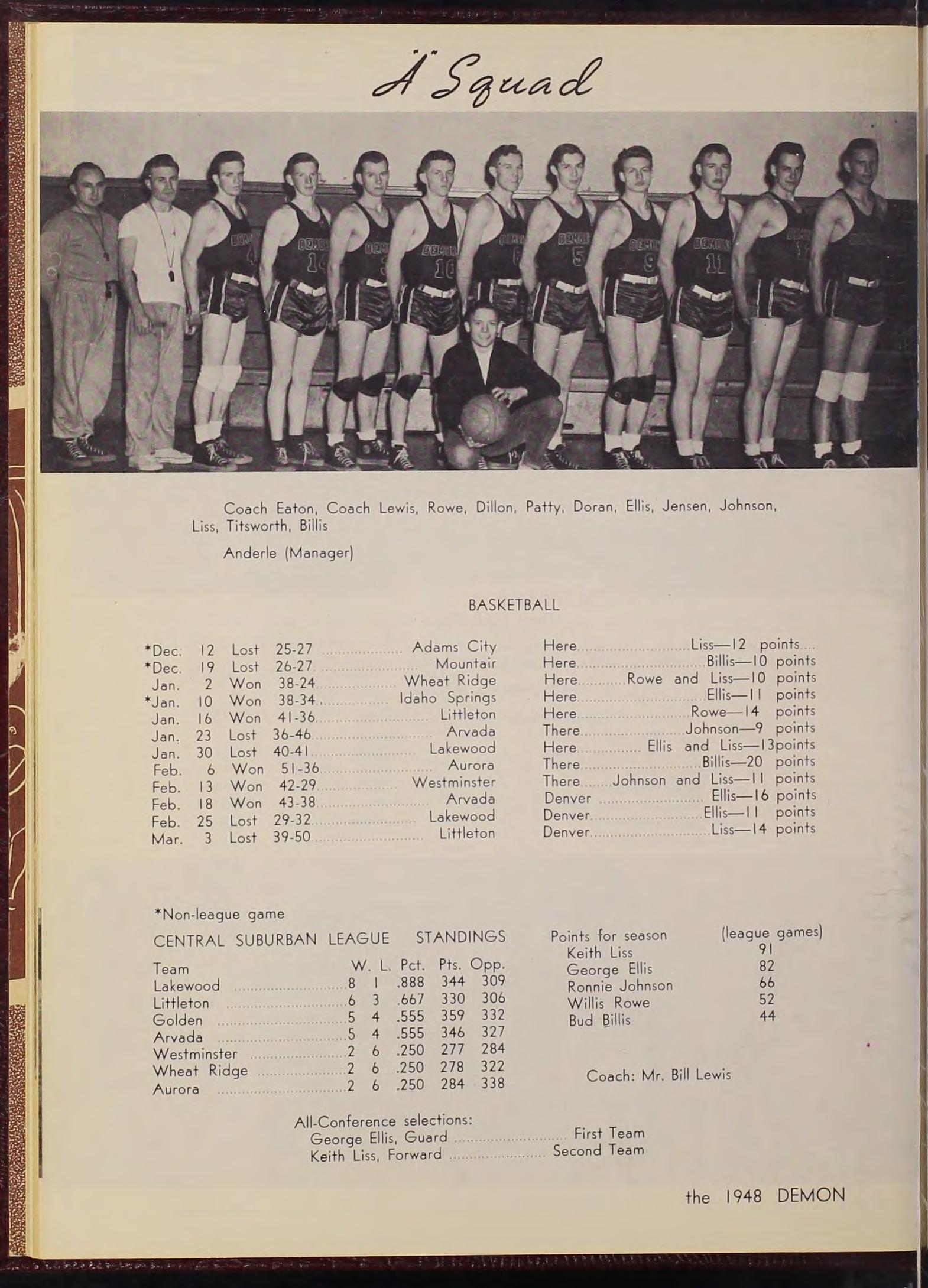 "A" Squad

Coach Eaton, Coach Lewis, Rowe, Dillon, Patty, Doran, Ellis, Jensen, Johnson, Liss, Titsworth, Billis

Anderle (Manager)

BASKETBALL

*Dec. 12 Lost 25-27 Adams City
*Dec. 19 Lost 26-27 Mountair
Jan. 2 Won 38-24 Wheat Ridge
*Jan. 10 Won 38-34 Idaho Springs
Jan. 16 Won 41-36 Littleton
Jan. 23 Lost 36-46 Arvada
Jan. 30 Lost 40-41 Lakewood
Feb. 6 Won 51-36 Aurora
Feb. 13 Won 42-29 Westminster
Feb. 18 Won 43-38 Arvada
Feb. 25 Lost 29-32 Lakewood
Mar. 3 Lost 39-50 Littleton

Here Liss—12 points
Here Billis—10 points
Here Rowe and Liss—10 points
Here Ellis—11 points
Here Rowe—14 points
There Johnson—9 points
Here Ellis and Liss—13points
There Billis—20 points
There Johnson and Liss—11 points
Denver Ellis—16 points
Denver Ellis—11 points
Denver Liss—14 points

*Non-league game

CENTRAL SUBURBAN LEAGUE STANDINGS

| Team | W. | L. | Pct. | Pts. | Opp. |
|---|---|---|---|---|---|
| Lakewood | 8 | 1 | .888 | 344 | 309 |
| Littleton | 6 | 3 | .667 | 330 | 306 |
| Golden | 5 | 4 | .555 | 359 | 332 |
| Arvada | 5 | 4 | .555 | 346 | 327 |
| Westminster | 2 | 6 | .250 | 277 | 284 |
| Wheat Ridge | 2 | 6 | .250 | 278 | 322 |
| Aurora | 2 | 6 | .250 | 284 | 338 |

Points for season (league games)
Keith Liss 91
George Ellis 82
Ronnie Johnson 66
Willis Rowe 52
Bud Billis 44

Coach: Mr. Bill Lewis

All-Conference selections:
George Ellis, Guard First Team
Keith Liss, Forward Second Team

the 1948 DEMON